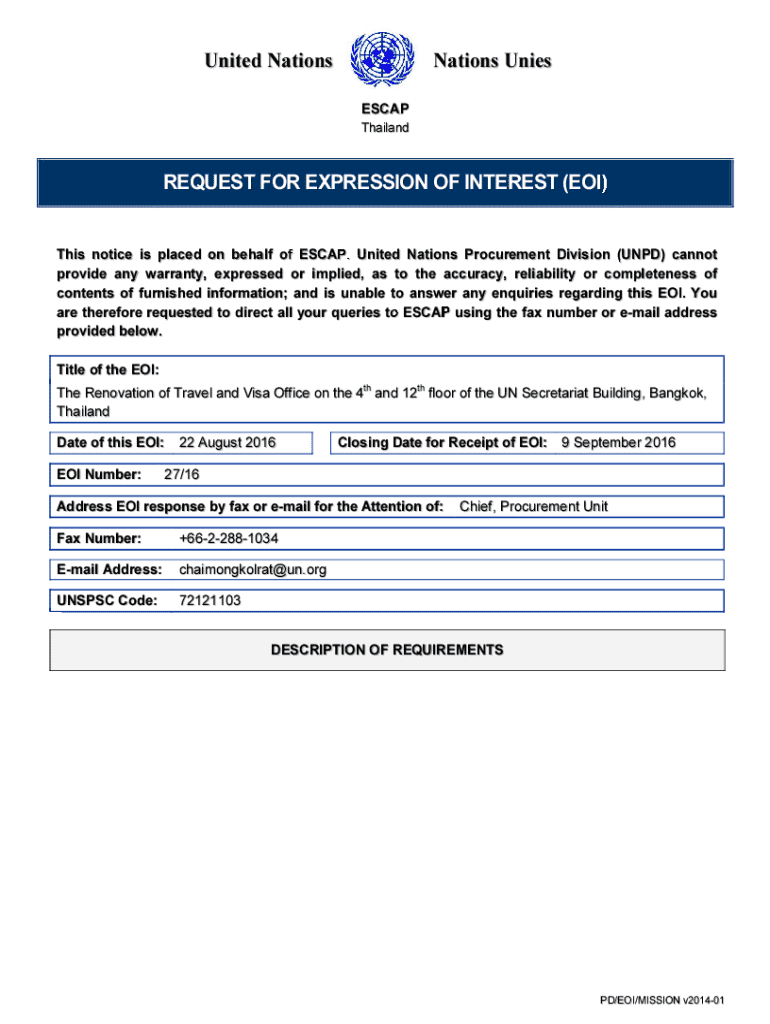 United Nations Nations Unies

ESCAP
Thailand

REQUEST FOR EXPRESSION OF INTEREST (EOI)

This notice is placed on behalf of ESCAP. United Nations Procurement Division (UNPD) cannot provide any warranty, expressed or implied, as to the accuracy, reliability or completeness of contents of furnished information; and is unable to answer any enquiries regarding this EOI. You are therefore requested to direct all your queries to ESCAP using the fax number or e-mail address provided below.

Title of the EOI:
The Renovation of Travel and Visa Office on the $4^{th}$ and $12^{th}$ floor of the UN Secretariat Building, Bangkok, Thailand

Date of this EOI: 22 August 2016

Closing Date for Receipt of EOI: 9 September 2016

EOI Number: 27/16

Address EOI response by fax or e-mail for the Attention of: Chief, Procurement Unit

Fax Number: +66-2-288-1034

E-mail Address: chaimongkolrat@un.org

UNSPSC Code: 72121103

DESCRIPTION OF REQUIREMENTS

PD/EOI/MISSION v2014-01